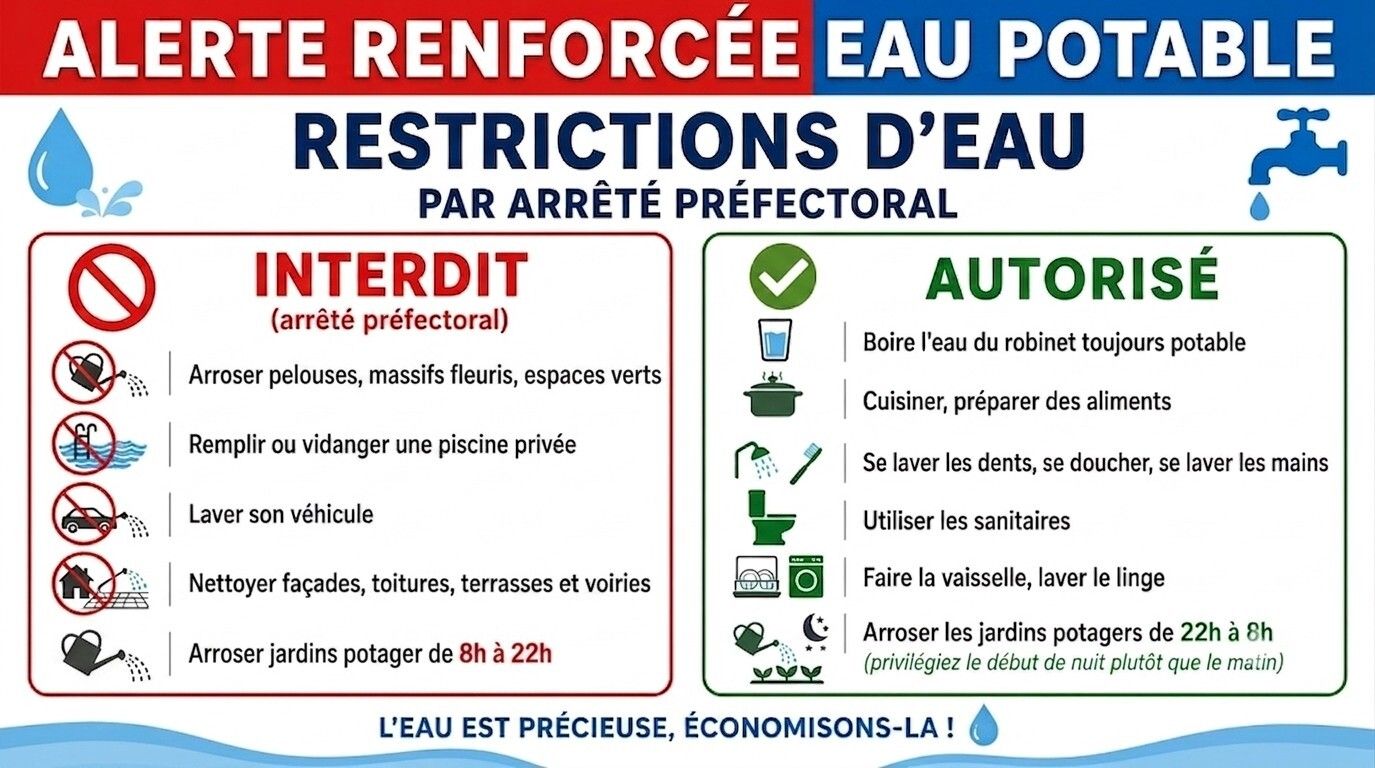 ALERTE RENFORCÉE EAU POTABLE

RESTRICTIONS D'EAU

PAR ARRÊTÉ PRÉFECTORAL

INTERDIT
(arrêté préfectoral)

Arroser pelouses, massifs fleuris, espaces verts

Remplir ou vidanger une piscine privée

Laver son véhicule

Nettoyer façades, toitures, terrasses et voiries

Arroser jardins potager de 8h à 22h

AUTORISÉ

Boire l'eau du robinet toujours potable

Cuisiner, préparer des aliments

Se laver les dents, se doucher, se laver les mains

Utiliser les sanitaires

Faire la vaisselle, laver le linge

Arroser les jardins potagers de 22h à 8h
(privilégiez le début de nuit plutôt que le matin)

L'EAU EST PRÉCIEUSE, ÉCONOMISONS-LA !